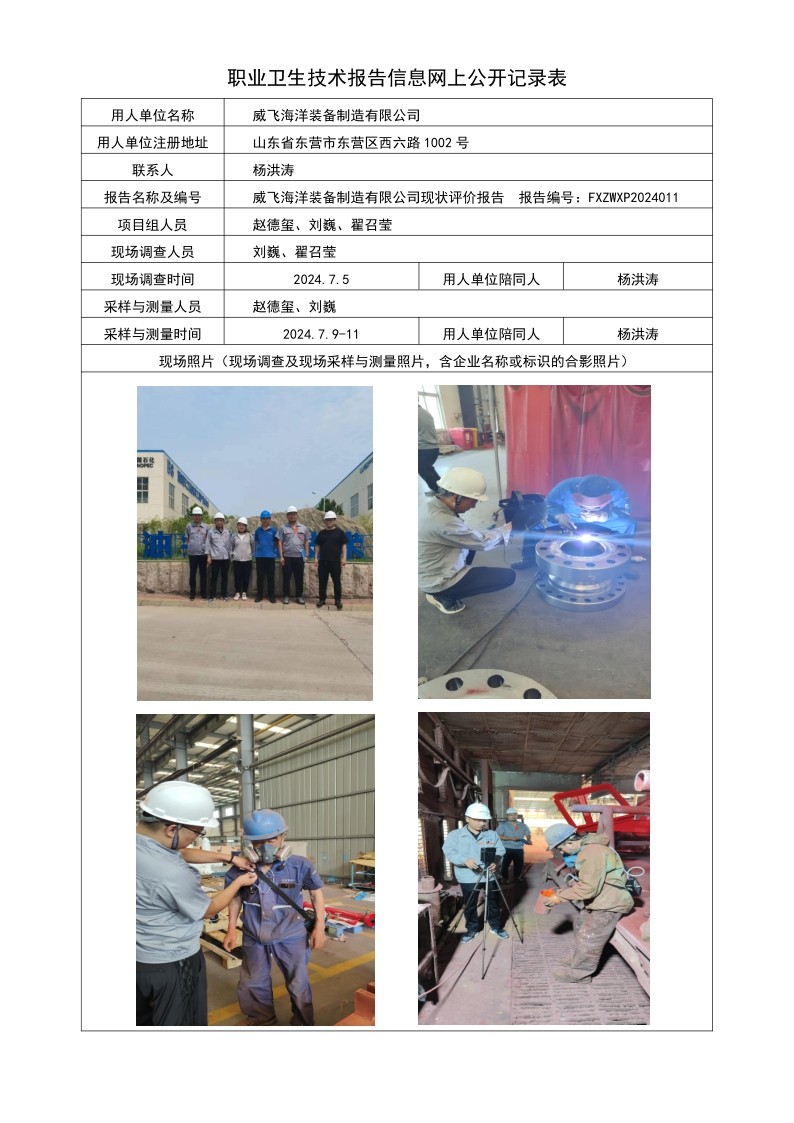 职业卫生技术报告信息网上公开记录表

用人单位名称 威飞海洋装备制造有限公司

用人单位注册地址 山东省东营市东营区西六路1002号

联系人 杨洪涛

报告名称及编号 威飞海洋装备制造有限公司现状评价报告 报告编号：FXZWXP2024011

项目组人员 赵德玺、刘巍、翟召莹

现场调查人员 刘巍、翟召莹

现场调查时间 2024.7.5 用人单位陪同人 杨洪涛

采样与测量人员 赵德玺、刘巍

采样与测量时间 2024.7.9-11 用人单位陪同人 杨洪涛

现场照片（现场调查及现场采样与测量照片，含企业名称或标识的合影照片）